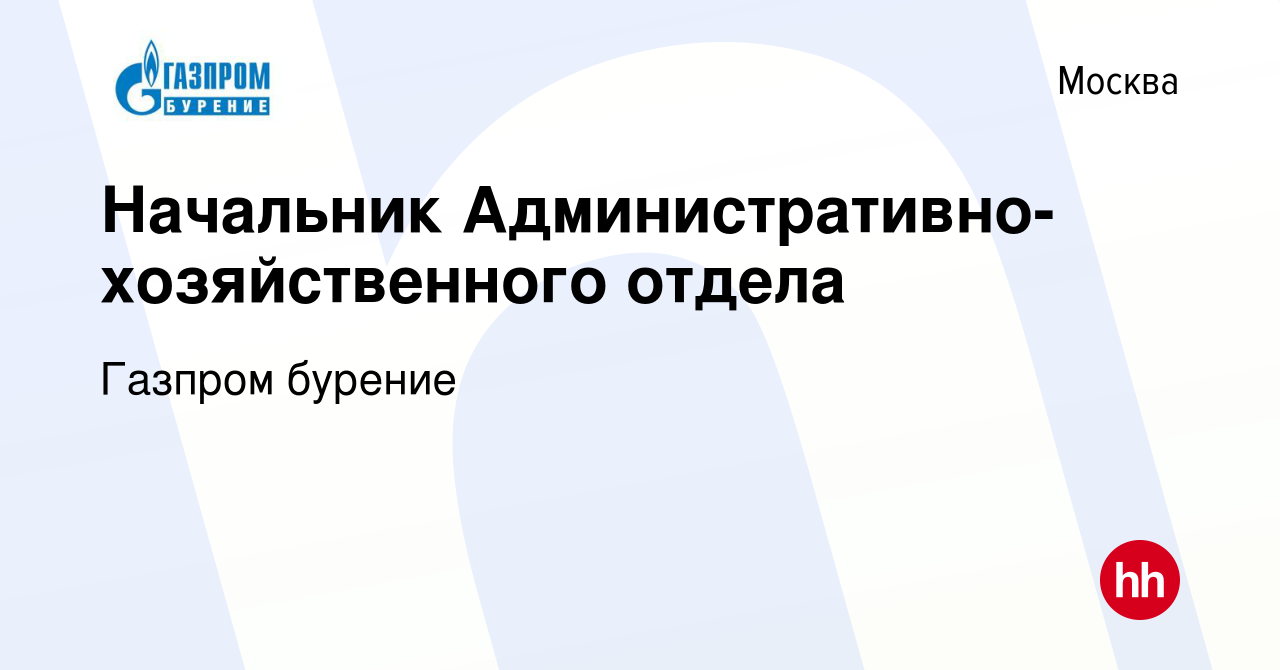 ГАЗПРОМ
БУРЕНИЕ

Москва

Начальник Административно-хозяйственного отдела

Газпром бурение

hh